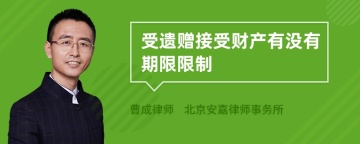 受遗赠接受财产有没有期限限制

曹成律师　北京安嘉律师事务所